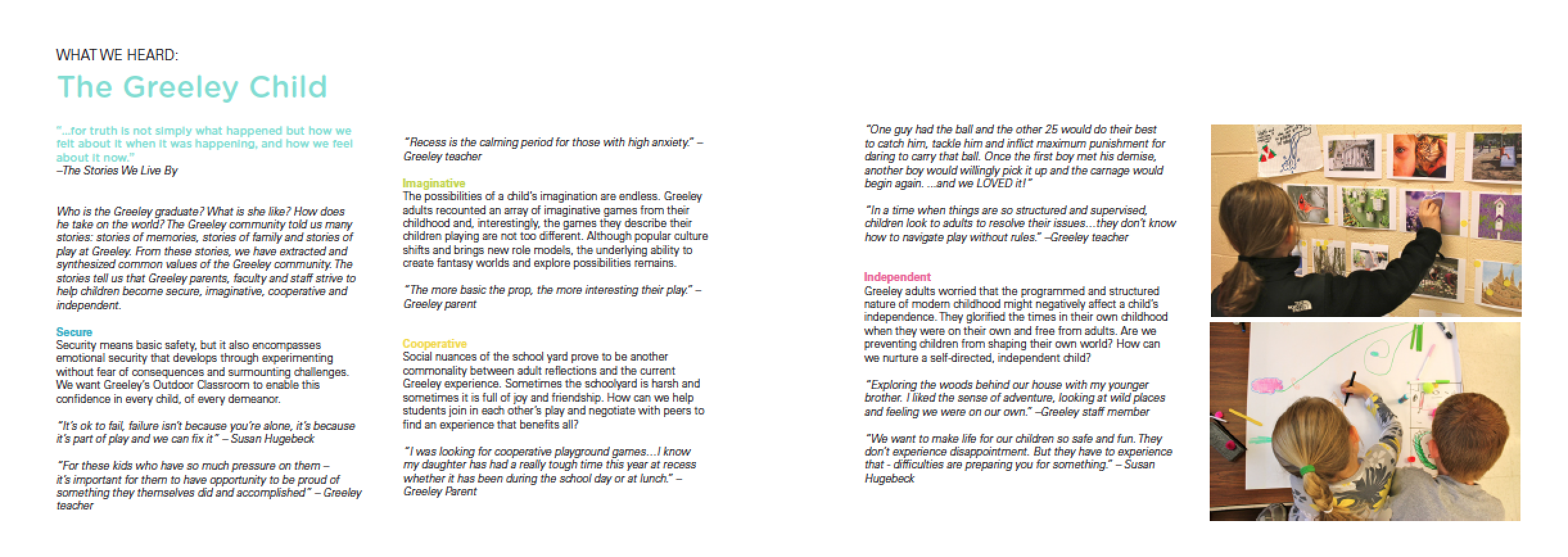 WHAT WE HEARD:

The Greeley Child

"...for truth is not simply what happened but how we felt about it when it was happening, and how we feel about it now."
–The Stories We Live By

Who is the Greeley graduate? What is she like? How does he take on the world? The Greeley community told us many stories: stories of memories, stories of family and stories of play at Greeley. From these stories, we have extracted and synthesized common values of the Greeley community. The stories tell us that Greeley parents, faculty and staff strive to help children become secure, imaginative, cooperative and independent.

Secure
Security means basic safety, but it also encompasses emotional security that develops through experimenting without fear of consequences and surmounting challenges. We want Greeley's Outdoor Classroom to enable this confidence in every child, of every demeanor.

"It's ok to fail, failure isn't because you're alone, it's because it's part of play and we can fix it" – Susan Hugebeck

"For these kids who have so much pressure on them – it's important for them to have opportunity to be proud of something they themselves did and accomplished" – Greeley teacher

"Recess is the calming period for those with high anxiety." – Greeley teacher

Imaginative
The possibilities of a child's imagination are endless. Greeley adults recounted an array of imaginative games from their childhood and, interestingly, the games they describe their children playing are not too different. Although popular culture shifts and brings new role models, the underlying ability to create fantasy worlds and explore possibilities remains.

"The more basic the prop, the more interesting their play." – Greeley parent

Cooperative
Social nuances of the school yard prove to be another commonality between adult reflections and the current Greeley experience. Sometimes the schoolyard is harsh and sometimes it is full of joy and friendship. How can we help students join in each other's play and negotiate with peers to find an experience that benefits all?

"I was looking for cooperative playground games....I know my daughter has had a really tough time this year at recess whether it has been during the school day or at lunch." – Greeley Parent

"One guy had the ball and the other 25 would do their best to catch him, tackle him and inflict maximum punishment for daring to carry that ball. Once the first boy met his demise, another boy would willingly pick it up and the carnage would begin again. ...and we LOVED it!"

"In a time when things are so structured and supervised, children look to adults to resolve their issues....they don't know how to navigate play without rules." –Greeley teacher

Independent
Greeley adults worried that the programmed and structured nature of modern childhood might negatively affect a child's independence. They glorified the times in their own childhood when they were on their own and free from adults. Are we preventing children from shaping their own world? How can we nurture a self-directed, independent child?

"Exploring the woods behind our house with my younger brother. I liked the sense of adventure, looking at wild places and feeling we were on our own." –Greeley staff member

"We want to make life for our children so safe and fun. They don't experience disappointment. But they have to experience that - difficulties are preparing you for something." – Susan Hugebeck